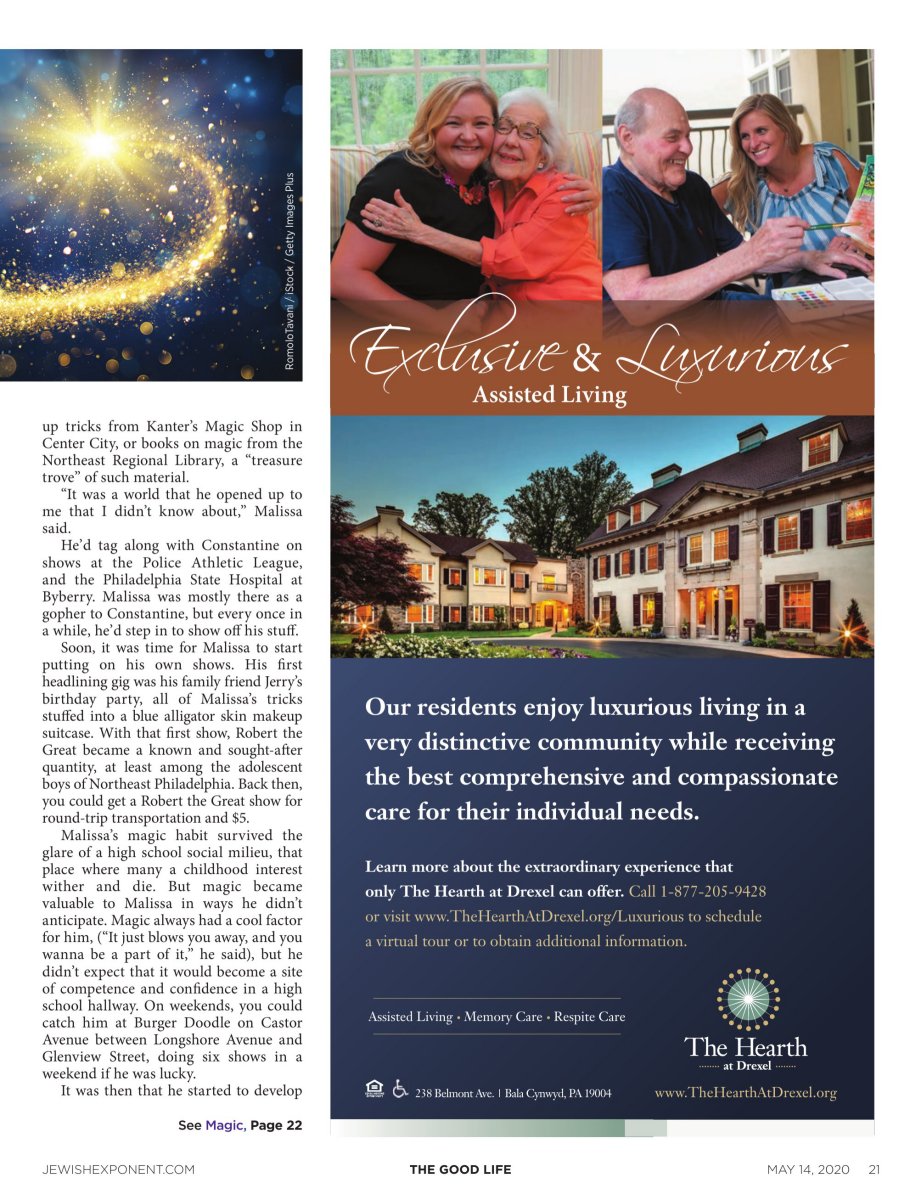 RomoloTavani / iStock / Getty Images Plus

up tricks from Kanter's Magic Shop in Center City, or books on magic from the Northeast Regional Library, a "treasure trove" of such material.

"It was a world that he opened up to me that I didn't know about," Malissa said.

He'd tag along with Constantine on shows at the Police Athletic League, and the Philadelphia State Hospital at Byberry. Malissa was mostly there as a gopher to Constantine, but every once in a while, he'd step in to show off his stuff.

Soon, it was time for Malissa to start putting on his own shows. His first headlining gig was his family friend Jerry's birthday party, all of Malissa's tricks stuffed into a blue alligator skin makeup suitcase. With that first show, Robert the Great became a known and sought-after quantity, at least among the adolescent boys of Northeast Philadelphia. Back then, you could get a Robert the Great show for round-trip transportation and $5.

Malissa's magic habit survived the glare of a high school social milieu, that place where many a childhood interest wither and die. But magic became valuable to Malissa in ways he didn't anticipate. Magic always had a cool factor for him, ("It just blows you away, and you wanna be a part of it," he said), but he didn't expect that it would become a site of competence and confidence in a high school hallway. On weekends, you could catch him at Burger Doodle on Castor Avenue between Longshore Avenue and Glenview Street, doing six shows in a weekend if he was lucky.

It was then that he started to develop

See Magic, Page 22

Exclusive & Luxurious
Assisted Living

Our residents enjoy luxurious living in a very distinctive community while receiving the best comprehensive and compassionate care for their individual needs.

Learn more about the extraordinary experience that only The Hearth at Drexel can offer. Call 1-877-205-9428 or visit www.TheHearthAtDrexel.org/Luxurious to schedule a virtual tour or to obtain additional information.

Assisted Living • Memory Care • Respite Care

The Hearth at Drexel

238 Belmont Ave. | Bala Cynwyd, PA 19004

www.TheHearthAtDrexel.org

JEWISHEXPONENT.COM THE GOOD LIFE MAY 14, 2020 21